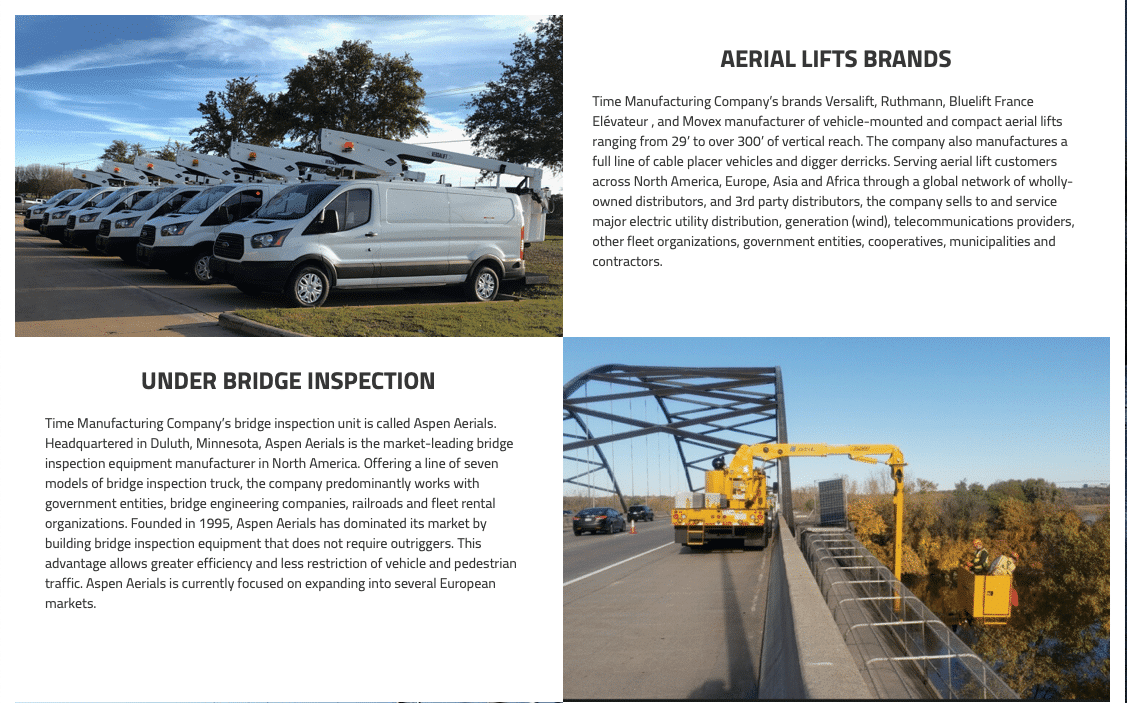 AERIAL LIFTS BRANDS

Time Manufacturing Company's brands Versalift, Ruthmann, Bluelift France Elévateur , and Movex manufacturer of vehicle-mounted and compact aerial lifts ranging from 29' to over 300' of vertical reach. The company also manufactures a full line of cable placer vehicles and digger derricks. Serving aerial lift customers across North America, Europe, Asia and Africa through a global network of wholly-owned distributors, and 3rd party distributors, the company sells to and service major electric utility distribution, generation (wind), telecommunications providers, other fleet organizations, government entities, cooperatives, municipalities and contractors.

UNDER BRIDGE INSPECTION

Time Manufacturing Company's bridge inspection unit is called Aspen Aerials. Headquartered in Duluth, Minnesota, Aspen Aerials is the market-leading bridge inspection equipment manufacturer in North America. Offering a line of seven models of bridge inspection truck, the company predominantly works with government entities, bridge engineering companies, railroads and fleet rental organizations. Founded in 1995, Aspen Aerials has dominated its market by building bridge inspection equipment that does not require outriggers. This advantage allows greater efficiency and less restriction of vehicle and pedestrian traffic. Aspen Aerials is currently focused on expanding into several European markets.